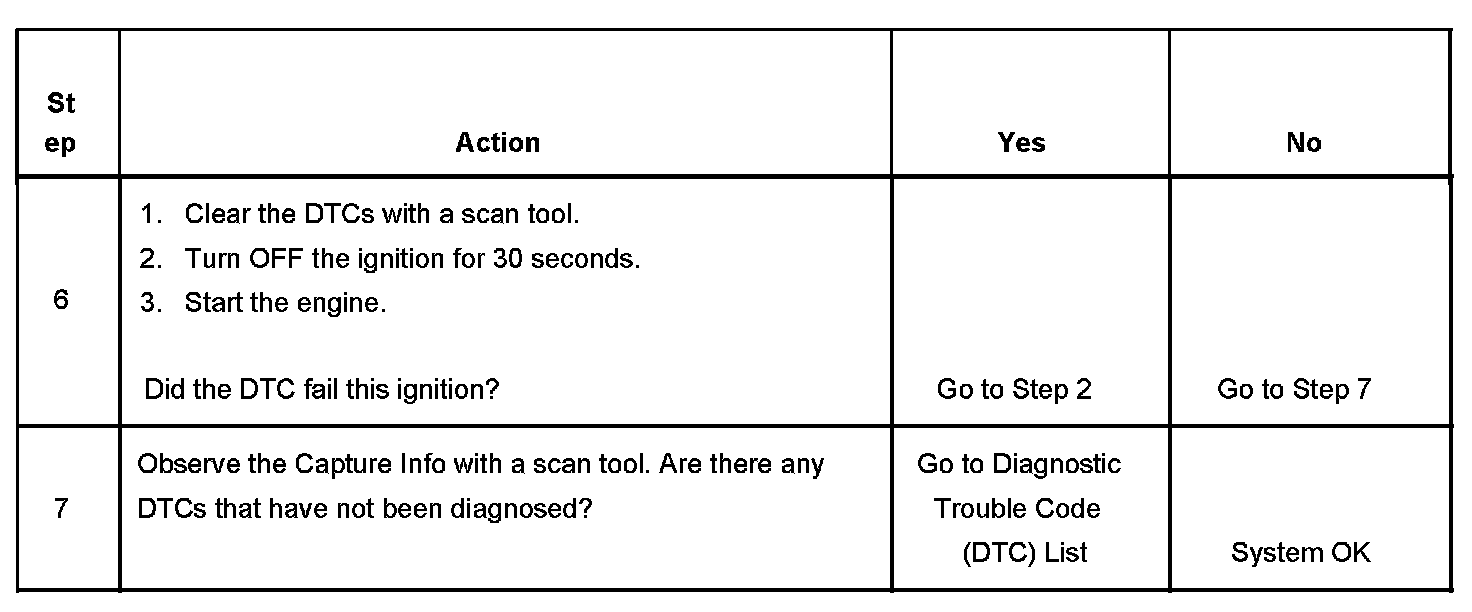 | Step | Action | Yes | No |
|---|---|---|---|
| 6 | 1. Clear the DTCs with a scan tool. 2. Turn OFF the ignition for 30 seconds. 3. Start the engine. Did the DTC fail this ignition? | Go to Step 2 | Go to Step 7 |
| 7 | Observe the Capture Info with a scan tool. Are there any DTCs that have not been diagnosed? | Go to Diagnostic Trouble Code (DTC) List | System OK |